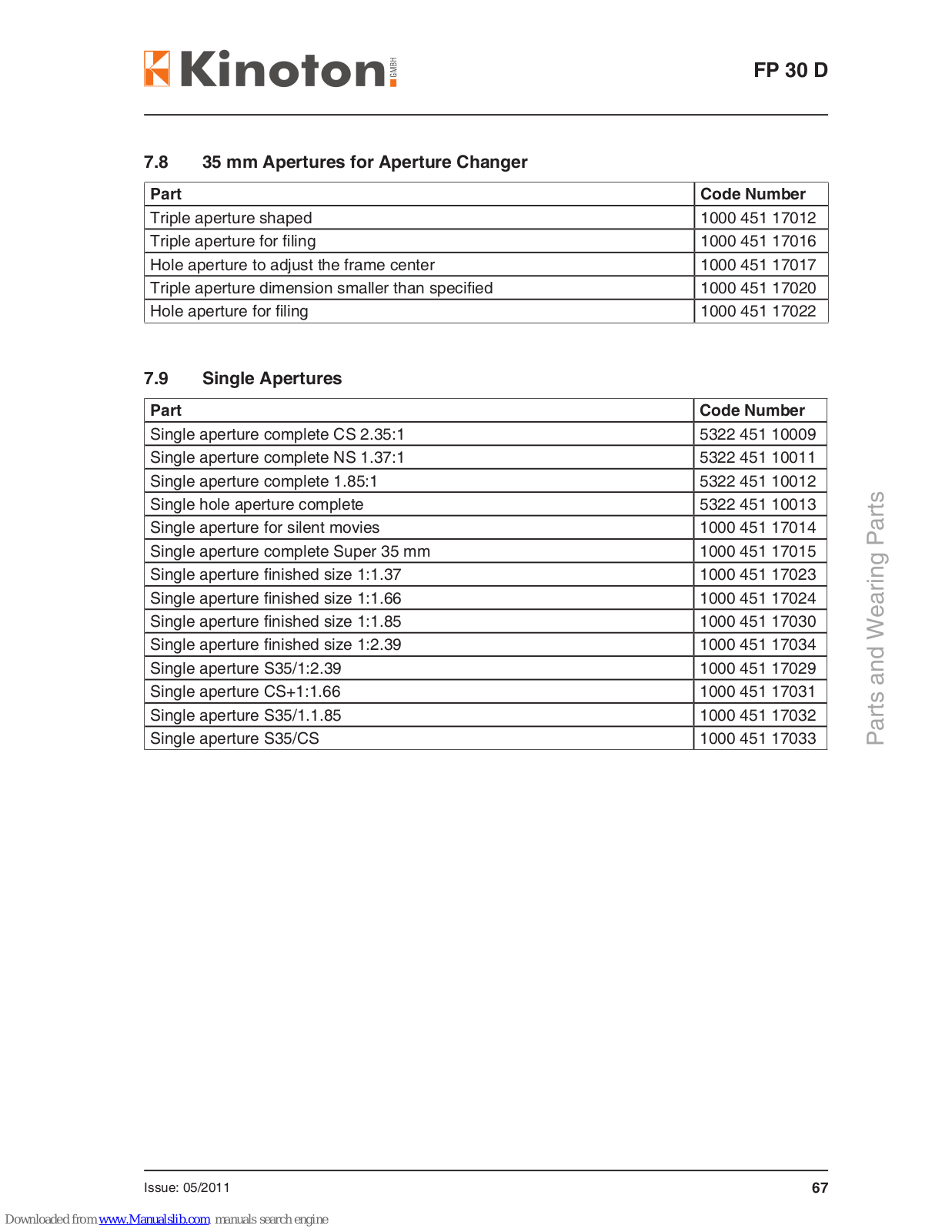 Kinoton GMBH

FP 30 D

7.8 35 mm Apertures for Aperture Changer

| Part | Code Number |
|---|---|
| Triple aperture shaped | 1000 451 17012 |
| Triple aperture for filing | 1000 451 17016 |
| Hole aperture to adjust the frame center | 1000 451 17017 |
| Triple aperture dimension smaller than specified | 1000 451 17020 |
| Hole aperture for filing | 1000 451 17022 |

7.9 Single Apertures

| Part | Code Number |
|---|---|
| Single aperture complete CS 2.35:1 | 5322 451 10009 |
| Single aperture complete NS 1.37:1 | 5322 451 10011 |
| Single aperture complete 1.85:1 | 5322 451 10012 |
| Single hole aperture complete | 5322 451 10013 |
| Single aperture for silent movies | 1000 451 17014 |
| Single aperture complete Super 35 mm | 1000 451 17015 |
| Single aperture finished size 1:1.37 | 1000 451 17023 |
| Single aperture finished size 1:1.66 | 1000 451 17024 |
| Single aperture finished size 1:1.85 | 1000 451 17030 |
| Single aperture finished size 1:2.39 | 1000 451 17034 |
| Single aperture S35/1:2.39 | 1000 451 17029 |
| Single aperture CS+1:1.66 | 1000 451 17031 |
| Single aperture S35/1.1.85 | 1000 451 17032 |
| Single aperture S35/CS | 1000 451 17033 |

Parts and Wearing Parts

Issue: 05/2011

67

Downloaded from www.Manualslib.com manuals search engine